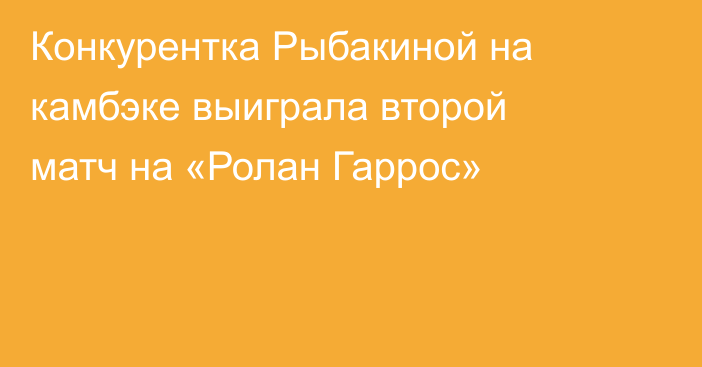 Конкурентка Рыбакиной на камбэке выиграла второй матч на «Ролан Гаррос»